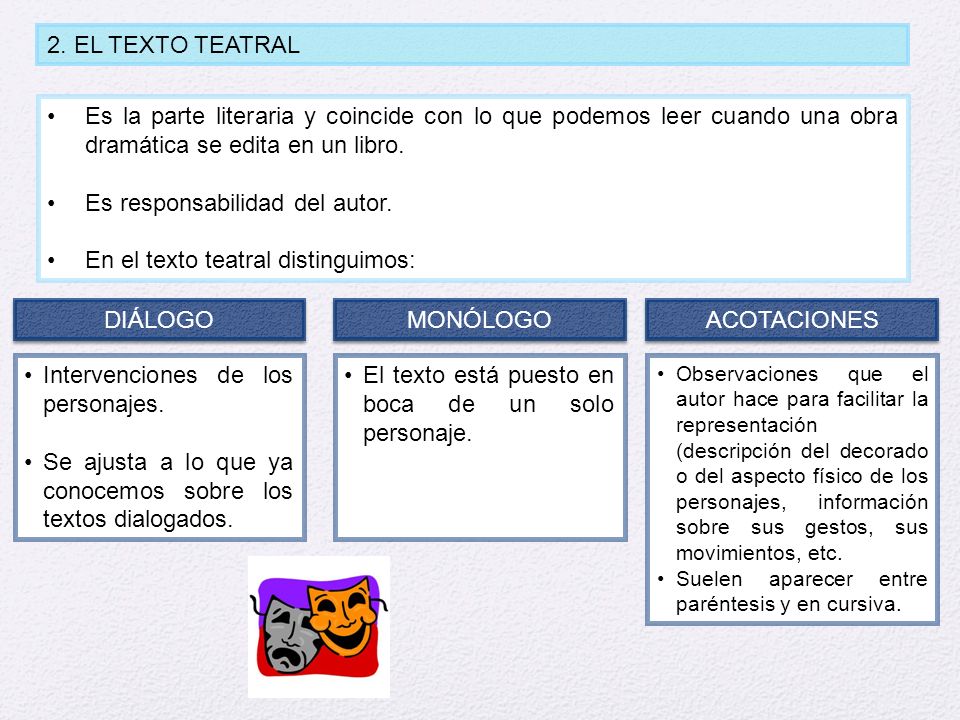 2. EL TEXTO TEATRAL

• Es la parte literaria y coincide con lo que podemos leer cuando una obra dramática se edita en un libro.

• Es responsabilidad del autor.

• En el texto teatral distinguimos:

DIÁLOGO

• Intervenciones de los personajes.

• Se ajusta a lo que ya conocemos sobre los textos dialogados.

MONÓLOGO

• El texto está puesto en boca de un solo personaje.

ACOTACIONES

• Observaciones que el autor hace para facilitar la representación (descripción del decorado o del aspecto físico de los personajes, información sobre sus gestos, sus movimientos, etc.

• Suelen aparecer entre paréntesis y en cursiva.